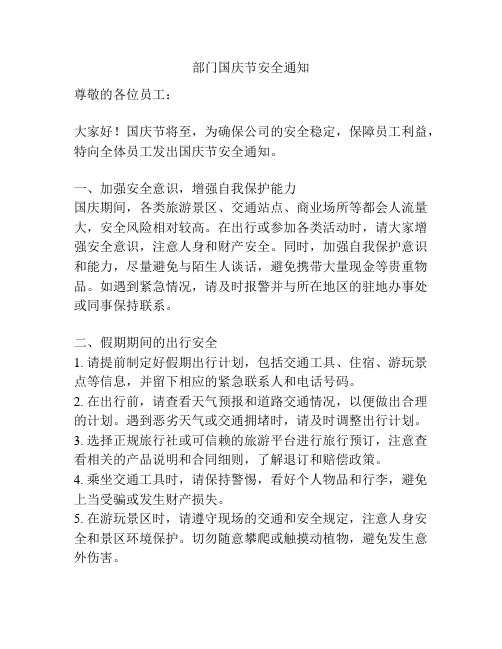 部门国庆节安全通知

尊敬的各位员工：

大家好！国庆节将至，为确保公司的安全稳定，保障员工利益，特向全体员工发出国庆节安全通知。

一、加强安全意识，增强自我保护能力
国庆期间，各类旅游景区、交通站点、商业场所等都会人流量大，安全风险相对较高。在出行或参加各类活动时，请大家增强安全意识，注意人身和财产安全。同时，加强自我保护意识和能力，尽量避免与陌生人谈话，避免携带大量现金等贵重物品。如遇到紧急情况，请及时报警并与所在地区的驻地办事处或同事保持联系。

二、假期期间的出行安全
1. 请提前制定好假期出行计划，包括交通工具、住宿、游玩景点等信息，并留下相应的紧急联系人和电话号码。
2. 在出行前，请查看天气预报和道路交通情况，以便做出合理的计划。遇到恶劣天气或交通拥堵时，请及时调整出行计划。
3. 选择正规旅行社或可信赖的旅游平台进行旅行预订，注意查看相关的产品说明和合同细则，了解退订和赔偿政策。
4. 乘坐交通工具时，请保持警惕，看好个人物品和行李，避免上当受骗或发生财产损失。
5. 在游玩景区时，请遵守现场的交通和安全规定，注意人身安全和景区环境保护。切勿随意攀爬或触摸动植物，避免发生意外伤害。